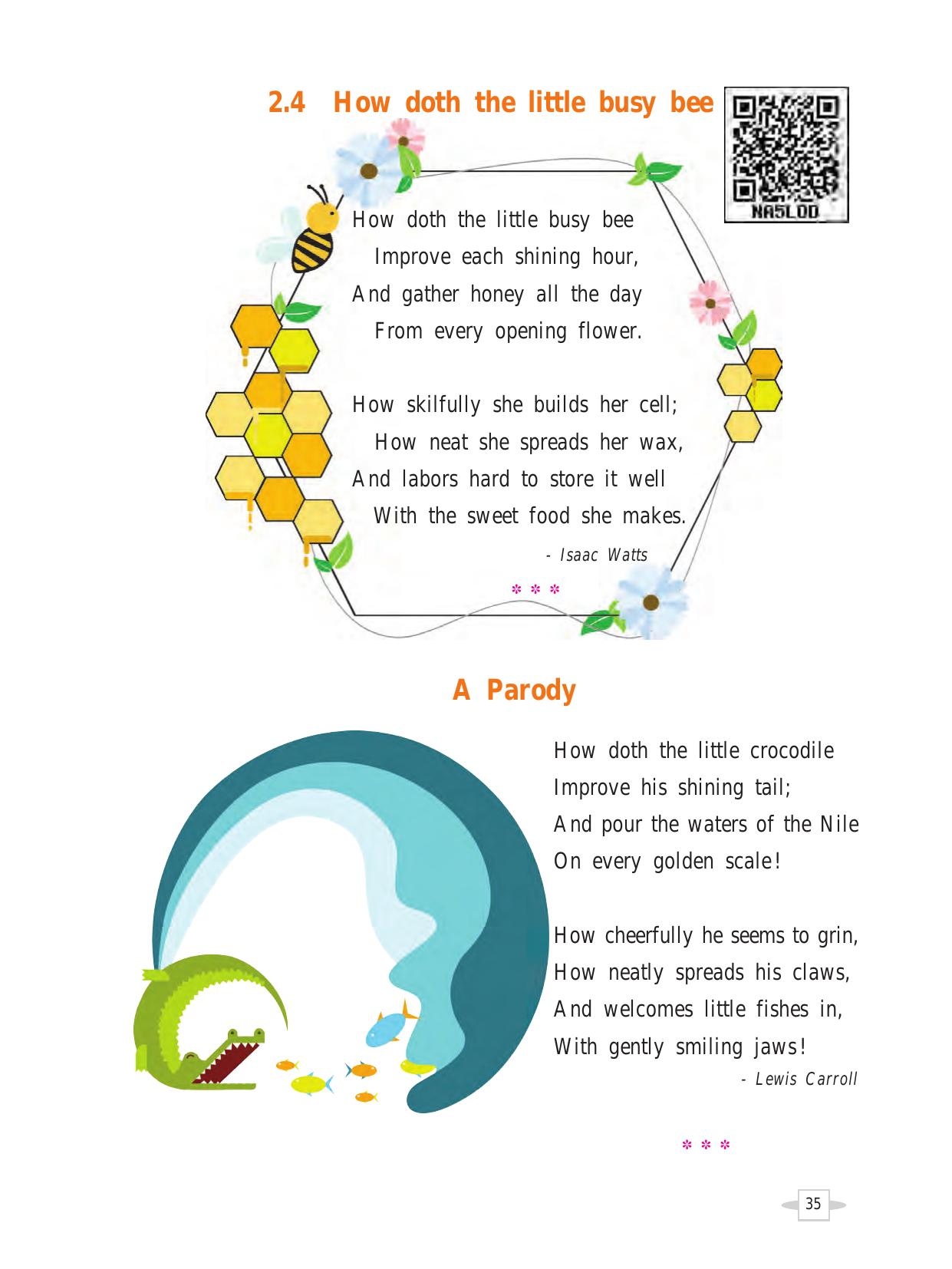 2.4 How doth the little busy bee

NA5LDD

How doth the little busy bee
Improve each shining hour,
And gather honey all the day
From every opening flower.

How skilfully she builds her cell;
How neat she spreads her wax,
And labors hard to store it well
With the sweet food she makes.

- Isaac Watts

* * *

A Parody

How doth the little crocodile
Improve his shining tail;
And pour the waters of the Nile
On every golden scale!

How cheerfully he seems to grin,
How neatly spreads his claws,
And welcomes little fishes in,
With gently smiling jaws!

- Lewis Carroll

* * *

35